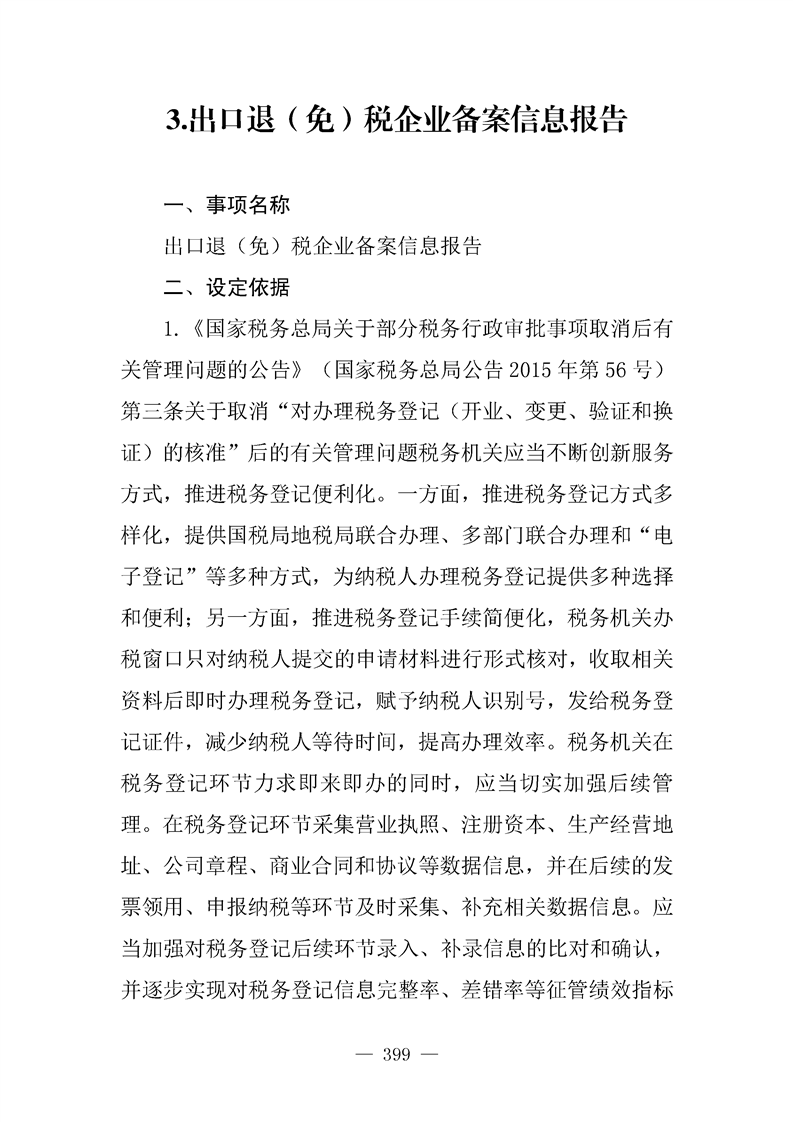 3.出口退（免）税企业备案信息报告

一、事项名称

出口退（免）税企业备案信息报告

二、设定依据

1.《国家税务总局关于部分税务行政审批事项取消后有关管理问题的公告》（国家税务总局公告 2015 年第 56 号）第三条关于取消“对办理税务登记（开业、变更、验证和换证）的核准”后的有关管理问题税务机关应当不断创新服务方式，推进税务登记便利化。一方面，推进税务登记方式多样化，提供国税局地税局联合办理、多部门联合办理和“电子登记”等多种方式，为纳税人办理税务登记提供多种选择和便利；另一方面，推进税务登记手续简便化，税务机关办税窗口只对纳税人提交的申请材料进行形式核对，收取相关资料后即时办理税务登记，赋予纳税人识别号，发给税务登记证件，减少纳税人等待时间，提高办理效率。税务机关在税务登记环节力求即来即办的同时，应当切实加强后续管理。在税务登记环节采集营业执照、注册资本、生产经营地址、公司章程、商业合同和协议等数据信息，并在后续的发票领用、申报纳税等环节及时采集、补充相关数据信息。应当加强对税务登记后续环节录入、补录信息的比对和确认，并逐步实现对税务登记信息完整率、差错率等征管绩效指标

— 399 —